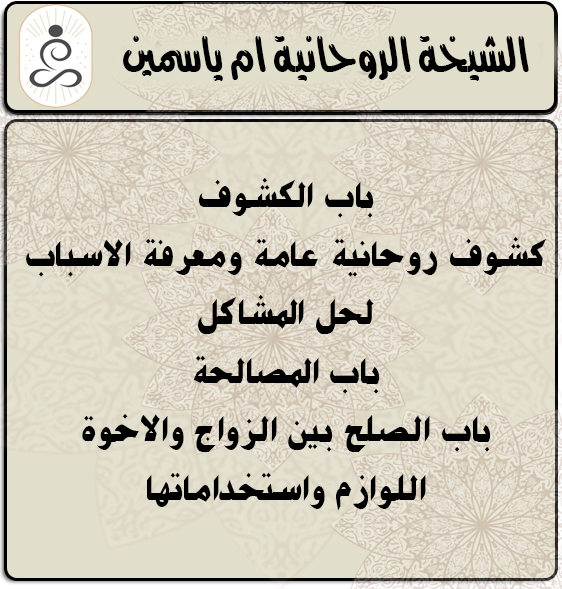 الشيخة الروحانية ام ياسمين

باب الكشوف
كشوف روحانية عامة ومعرفة الاسباب لحل المشاكل
باب المصالحة
باب الصلح بين الزواج والاخوة
اللوازم واستخداماتها